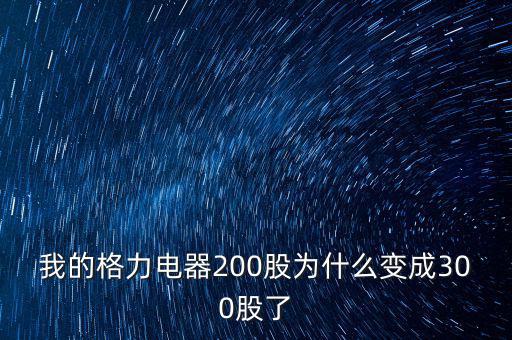 我的格力电器200股为什么变成300股了